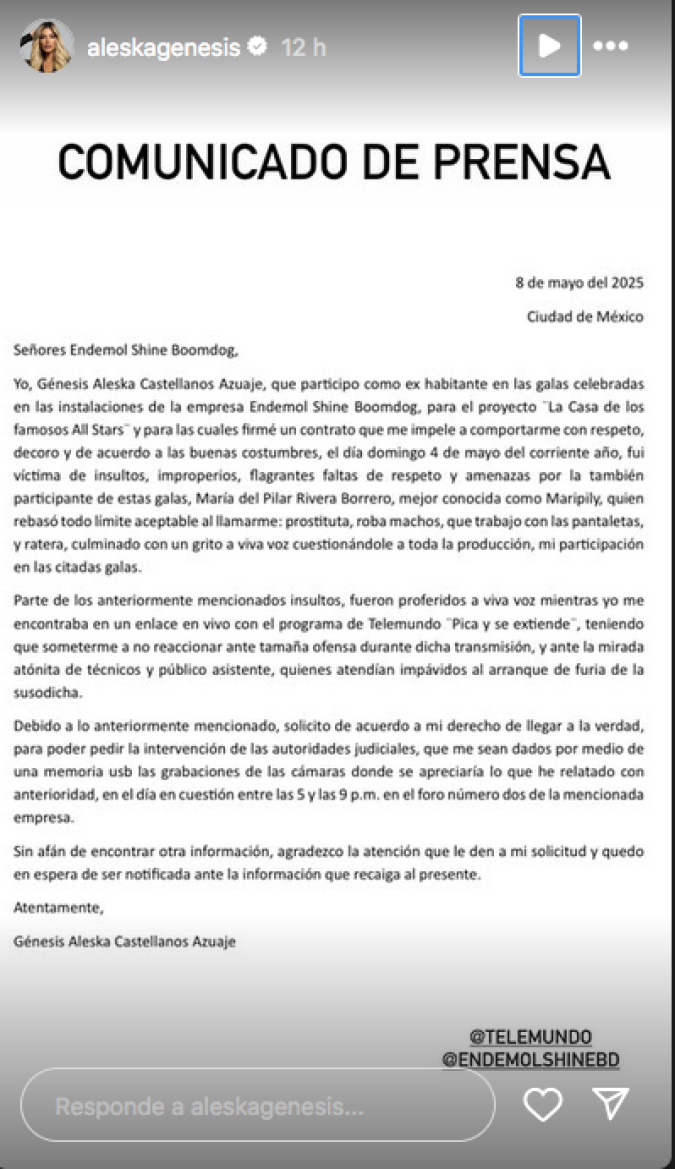 aleskagenesis 12 h

COMUNICADO DE PRENSA

8 de mayo del 2025

Ciudad de México

Señores Endemol Shine Boomdog,

Yo, Génesis Aleska Castellanos Azuaje, que participo como ex habitante en las galas celebradas en las instalaciones de la empresa Endemol Shine Boomdog, para el proyecto ¨La Casa de los famosos All Stars¨ y para las cuales firmé un contrato que me impele a comportarme con respeto, decoro y de acuerdo a las buenas costumbres, el día domingo 4 de mayo del corriente año, fui víctima de insultos, improperios, flagrantes faltas de respeto y amenazas por la también participante de estas galas, María del Pilar Rivera Borrero, mejor conocida como Maripily, quien rebasó todo límite aceptable al llamarme: prostituta, roba machos, que trabajo con las pantaletas, y ratera, culminado con un grito a viva voz cuestionándole a toda la producción, mi participación en las citadas galas.

Parte de los anteriormente mencionados insultos, fueron proferidos a viva voz mientras yo me encontraba en un enlace en vivo con el programa de Telemundo ¨Pica y se extiende¨, teniendo que someterme a no reaccionar ante tamaña ofensa durante dicha transmisión, y ante la mirada atónita de técnicos y público asistente, quienes atendían impávidos al arranque de furia de la susodicha.

Debido a lo anteriormente mencionado, solicito de acuerdo a mi derecho de llegar a la verdad, para poder pedir la intervención de las autoridades judiciales, que me sean dados por medio de una memoria usb las grabaciones de las cámaras donde se apreciaría lo que he relatado con anterioridad, en el día en cuestión entre las 5 y las 9 p.m. en el foro número dos de la mencionada empresa.

Sin afán de encontrar otra información, agradezco la atención que le den a mi solicitud y quedo en espera de ser notificada ante la información que recaiga al presente.

Atentamente,

Génesis Aleska Castellanos Azuaje

@TELEMUNDO
@ENDEMOLSHINEBD

Responde a aleskagenesis...